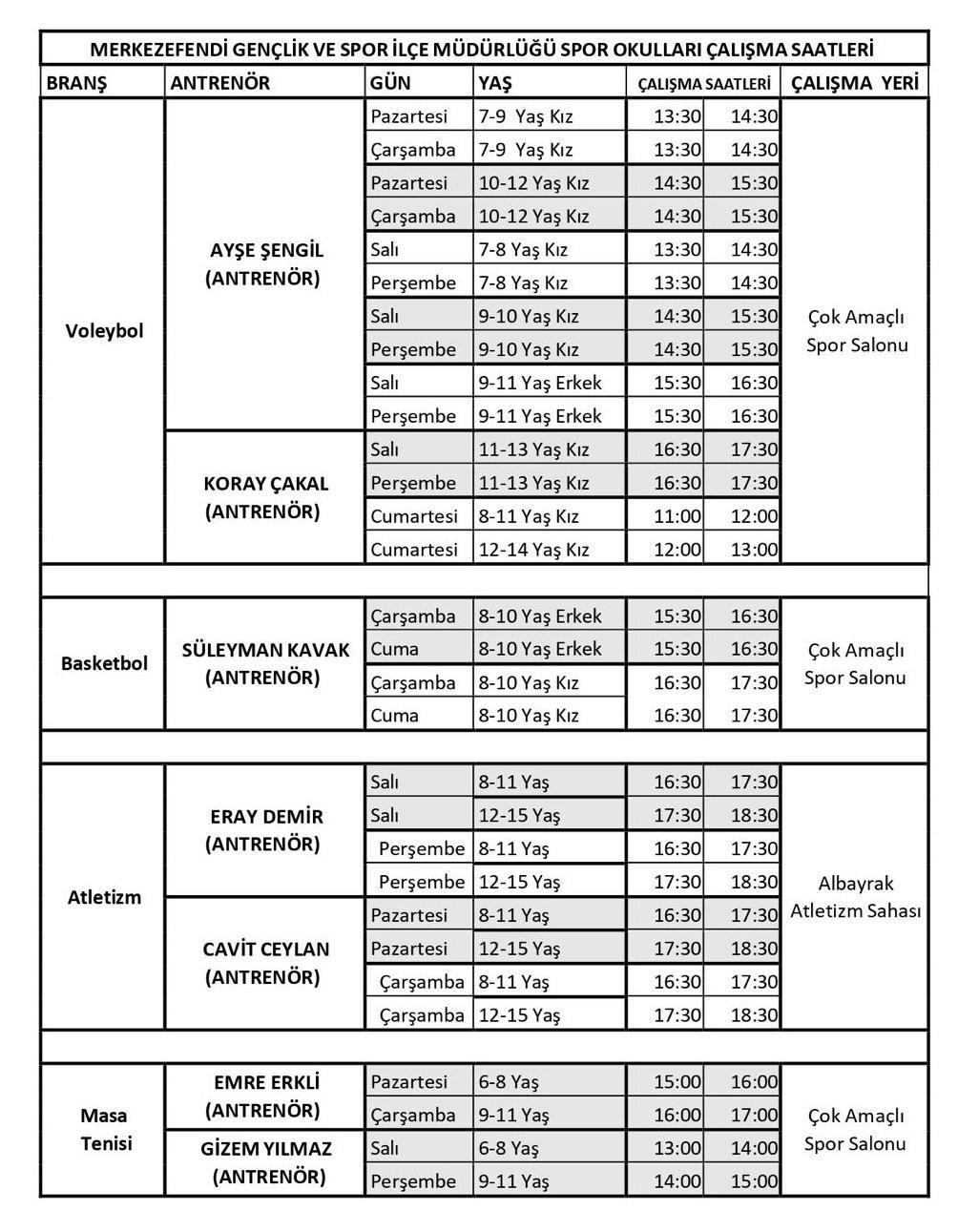 MERKEZEFENDİ GENÇLİK VE SPOR İLÇE MÜDÜRLÜĞÜ SPOR OKULLARI ÇALIŞMA SAATLERİ

| BRANŞ | ANTRENÖR | GÜN | YAŞ | ÇALIŞMA SAATLERİ | | ÇALIŞMA YERİ |
|---|---|---|---|---|---|---|
| Voleybol | AYŞE ŞENGİL (ANTRENÖR) | Pazartesi | 7-9 Yaş Kız | 13:30 | 14:30 | Çok Amaçlı Spor Salonu |
| | | Çarşamba | 7-9 Yaş Kız | 13:30 | 14:30 | |
| | | Pazartesi | 10-12 Yaş Kız | 14:30 | 15:30 | |
| | | Çarşamba | 10-12 Yaş Kız | 14:30 | 15:30 | |
| | | Salı | 7-8 Yaş Kız | 13:30 | 14:30 | |
| | | Perşembe | 7-8 Yaş Kız | 13:30 | 14:30 | |
| | | Salı | 9-10 Yaş Kız | 14:30 | 15:30 | |
| | | Perşembe | 9-10 Yaş Kız | 14:30 | 15:30 | |
| | | Salı | 9-11 Yaş Erkek | 15:30 | 16:30 | |
| | | Perşembe | 9-11 Yaş Erkek | 15:30 | 16:30 | |
| | KORAY ÇAKAL (ANTRENÖR) | Salı | 11-13 Yaş Kız | 16:30 | 17:30 | |
| | | Perşembe | 11-13 Yaş Kız | 16:30 | 17:30 | |
| | | Cumartesi | 8-11 Yaş Kız | 11:00 | 12:00 | |
| | | Cumartesi | 12-14 Yaş Kız | 12:00 | 13:00 | |
| | | | | | | |
| Basketbol | SÜLEYMAN KAVAK (ANTRENÖR) | Çarşamba | 8-10 Yaş Erkek | 15:30 | 16:30 | Çok Amaçlı Spor Salonu |
| | | Cuma | 8-10 Yaş Erkek | 15:30 | 16:30 | |
| | | Çarşamba | 8-10 Yaş Kız | 16:30 | 17:30 | |
| | | Cuma | 8-10 Yaş Kız | 16:30 | 17:30 | |
| | | | | | | |
| Atletizm | ERAY DEMİR (ANTRENÖR) | Salı | 8-11 Yaş | 16:30 | 17:30 | Albayrak Atletizm Sahası |
| | | Salı | 12-15 Yaş | 17:30 | 18:30 | |
| | | Perşembe | 8-11 Yaş | 16:30 | 17:30 | |
| | | Perşembe | 12-15 Yaş | 17:30 | 18:30 | |
| | CAVİT CEYLAN (ANTRENÖR) | Pazartesi | 8-11 Yaş | 16:30 | 17:30 | |
| | | Pazartesi | 12-15 Yaş | 17:30 | 18:30 | |
| | | Çarşamba | 8-11 Yaş | 16:30 | 17:30 | |
| | | Çarşamba | 12-15 Yaş | 17:30 | 18:30 | |
| | | | | | | |
| Masa Tenisi | EMRE ERKLİ (ANTRENÖR) | Pazartesi | 6-8 Yaş | 15:00 | 16:00 | Çok Amaçlı Spor Salonu |
| | | Çarşamba | 9-11 Yaş | 16:00 | 17:00 | |
| | GİZEM YILMAZ (ANTRENÖR) | Salı | 6-8 Yaş | 13:00 | 14:00 | |
| | | Perşembe | 9-11 Yaş | 14:00 | 15:00 | |